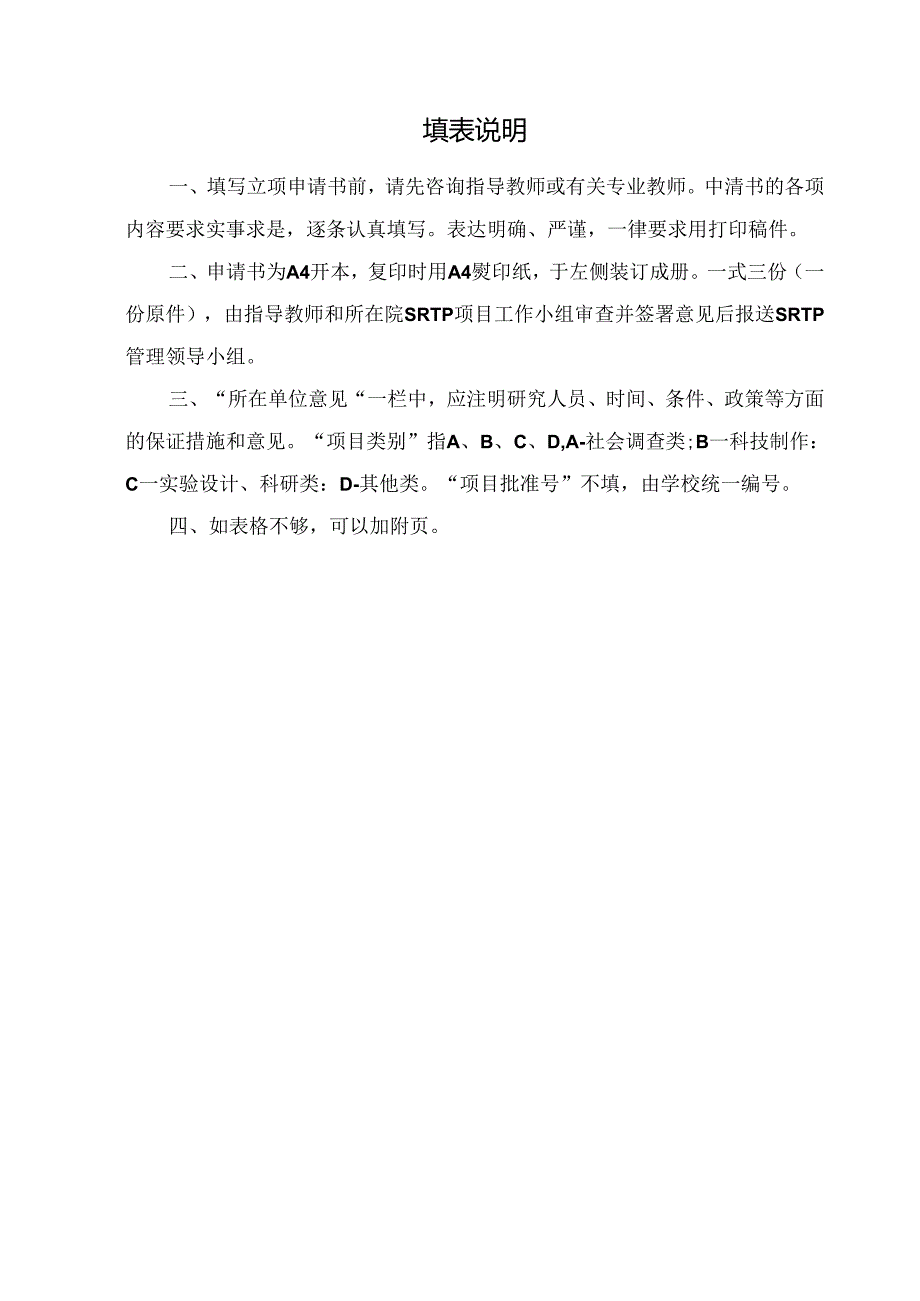 填表说明

一、填写立项申请书前，请先咨询指导教师或有关专业教师。中清书的各项内容要求实事求是，逐条认真填写。表达明确、严谨，一律要求用打印稿件。

二、申请书为A4开本，复印时用A4熨印纸，于左侧装订成册。一式三份（一份原件），由指导教师和所在院SRTP项目工作小组审查并签署意见后报送SRTP管理领导小组。

三、“所在单位意见“一栏中，应注明研究人员、时间、条件、政策等方面的保证措施和意见。“项目类别”指A、B、C、D,A-社会调查类;B一科技制作：C一实验设计、科研类：D-其他类。“项目批准号”不填，由学校统一编号。

四、如表格不够，可以加附页。